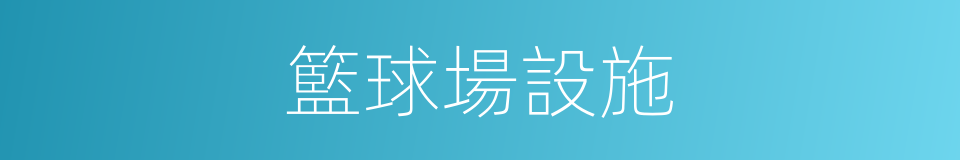 籃球場設施